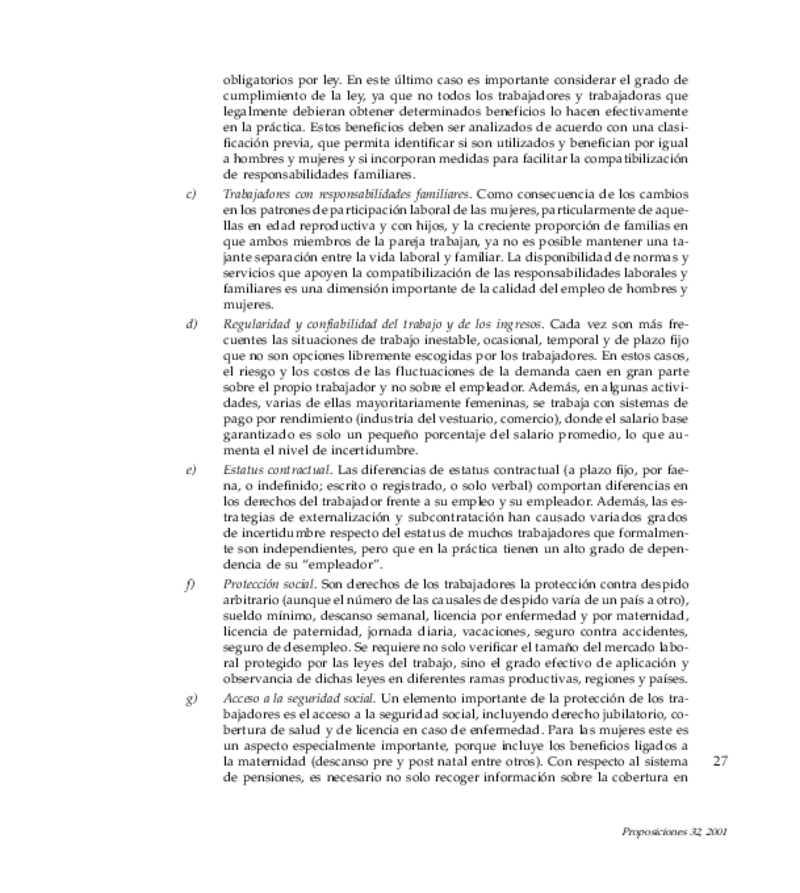 obligatorios por ley. En este último caso es importante considerar el grado de cumplimiento de la ley, ya que no todos los trabajadores y trabajadoras que legalmente debieran obtener determinados beneficios lo hacen efectivamente en la práctica. Estos beneficios deben ser analizados de acuerdo con una clasificación previa, que permita identificar si son utilizados y benefician por igual a hombres y mujeres y si incorporan medidas para facilitar la compatibilización de responsabilidades familiares.

c) Trabajadores con responsabilidades familiares. Como consecuencia de los cambios en los patrones de participación laboral de las mujeres, particularmente de aquellas en edad reproductiva y con hijos, y la creciente proporción de familias en que ambos miembros de la pareja trabajan, ya no es posible mantener una tajante separación entre la vida laboral y familiar. La disponibilidad de normas y servicios que apoyen la compatibilización de las responsabilidades laborales y familiares es una dimensión importante de la calidad del empleo de hombres y mujeres.

d) Regularidad y confiabilidad del trabajo y de los ingresos. Cada vez son más frecuentes las situaciones de trabajo inestable, ocasional, temporal y de plazo fijo que no son opciones libremente escogidas por los trabajadores. En estos casos, el riesgo y los costos de las fluctuaciones de la demanda caen en gran parte sobre el propio trabajador y no sobre el empleador. Además, en algunas actividades, varias de ellas mayoritariamente femeninas, se trabaja con sistemas de pago por rendimiento (industria del vestuario, comercio), donde el salario base garantizado es solo un pequeño porcentaje del salario promedio, lo que aumenta el nivel de incertidumbre.

e) Estatus contractual. Las diferencias de estatus contractual (a plazo fijo, por faena, o indefinido; escrito o registrado, o solo verbal) comportan diferencias en los derechos del trabajador frente a su empleo y su empleador. Además, las estrategias de externalización y subcontratación han causado variados grados de incertidumbre respecto del estatus de muchos trabajadores que formalmente son independientes, pero que en la práctica tienen un alto grado de dependencia de su "empleador".

f) Protección social. Son derechos de los trabajadores la protección contra despido arbitrario (aunque el número de las causales de despido varía de un país a otro), sueldo mínimo, descanso semanal, licencia por enfermedad y por maternidad, licencia de paternidad, jornada diaria, vacaciones, seguro contra accidentes, seguro de desempleo. Se requiere no solo verificar el tamaño del mercado laboral protegido por las leyes del trabajo, sino el grado efectivo de aplicación y observancia de dichas leyes en diferentes ramas productivas, regiones y países.

g) Acceso a la seguridad social. Un elemento importante de la protección de los trabajadores es el acceso a la seguridad social, incluyendo derecho jubilatorio, cobertura de salud y de licencia en caso de enfermedad. Para las mujeres este es un aspecto especialmente importante, porque incluye los beneficios ligados a la maternidad (descanso pre y post natal entre otros). Con respecto al sistema de pensiones, es necesario no solo recoger información sobre la cobertura en

27

Proposiciones 32, 2001